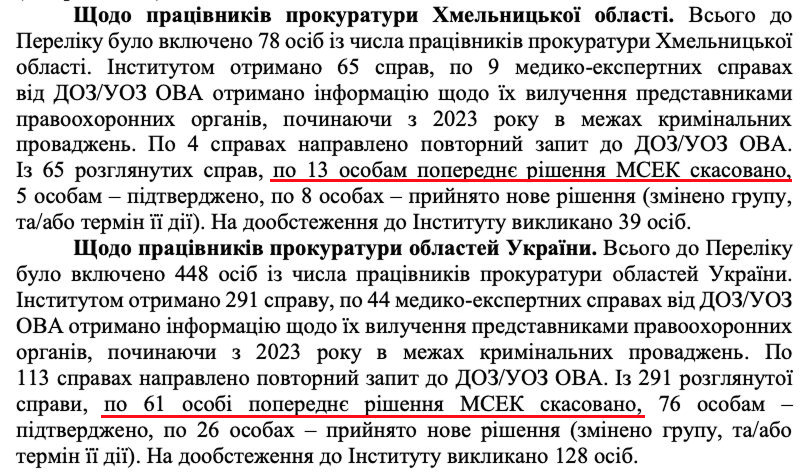 **Щодо працівників прокуратури Хмельницької області.** Всього до Переліку було включено 78 осіб із числа працівників прокуратури Хмельницької області. Інститутом отримано 65 справ, по 9 медико-експертних справах від ДОЗ/УОЗ ОВА отримано інформацію щодо їх вилучення представниками правоохоронних органів, починаючи з 2023 року в межах кримінальних проваджень. По 4 справах направлено повторний запит до ДОЗ/УОЗ ОВА. Із 65 розглянутих справ, по 13 особам попереднє рішення МСЕК скасовано, 5 особам – підтверджено, по 8 особах – прийнято нове рішення (змінено групу, та/або термін її дії). На дообстеження до Інституту викликано 39 осіб.

**Щодо працівників прокуратури областей України.** Всього до Переліку було включено 448 осіб із числа працівників прокуратури областей України. Інститутом отримано 291 справу, по 44 медико-експертних справах від ДОЗ/УОЗ ОВА отримано інформацію щодо їх вилучення представниками правоохоронних органів, починаючи з 2023 року в межах кримінальних проваджень. По 113 справах направлено повторний запит до ДОЗ/УОЗ ОВА. Із 291 розглянутої справи, по 61 особі попереднє рішення МСЕК скасовано, 76 особам – підтверджено, по 26 особах – прийнято нове рішення (змінено групу, та/або термін її дії). На дообстеження до Інституту викликано 128 осіб.